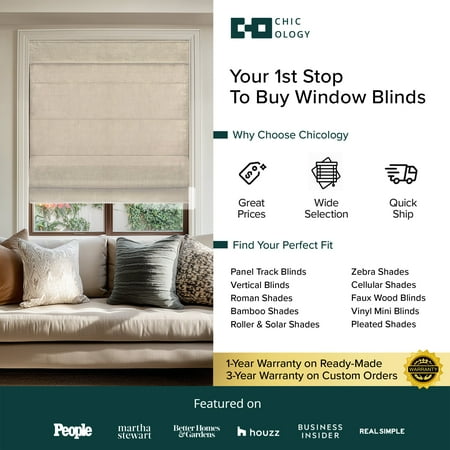 CHIC
OLOGY

Your 1st Stop
To Buy Window Blinds

Why Choose Chicology

Great Prices

Wide Selection

Quick Ship

Find Your Perfect Fit

Panel Track Blinds
Vertical Blinds
Roman Shades
Bamboo Shades
Roller & Solar Shades

Zebra Shades
Cellular Shades
Faux Wood Blinds
Vinyl Mini Blinds
Pleated Shades

1-Year Warranty on Ready-Made
3-Year Warranty on Custom Orders

WARRANTY

Featured on

People martha stewart Better Homes & Gardens houzz BUSINESS INSIDER REAL SIMPLE